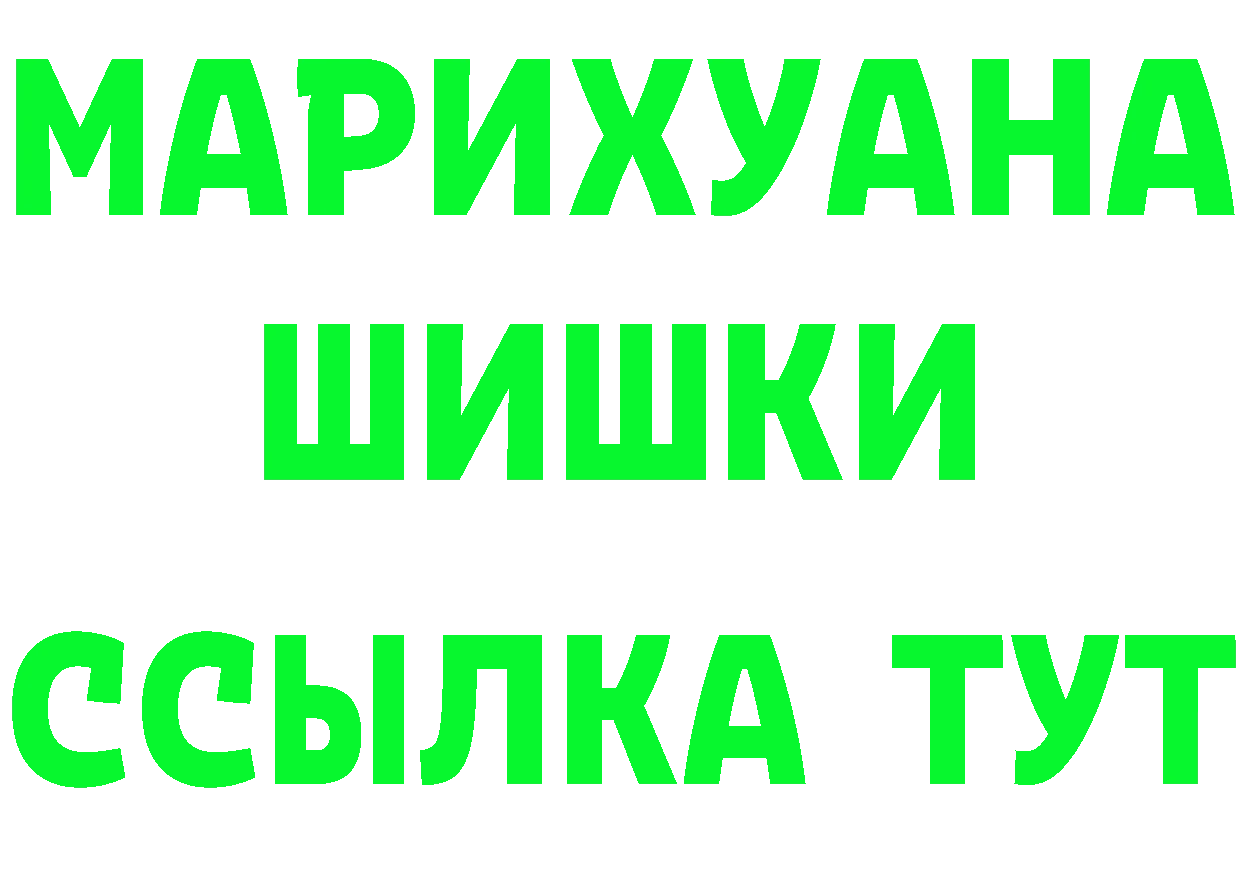 МАРИХУАНА
ШИШКИ
ССЫЛКА ТУТ